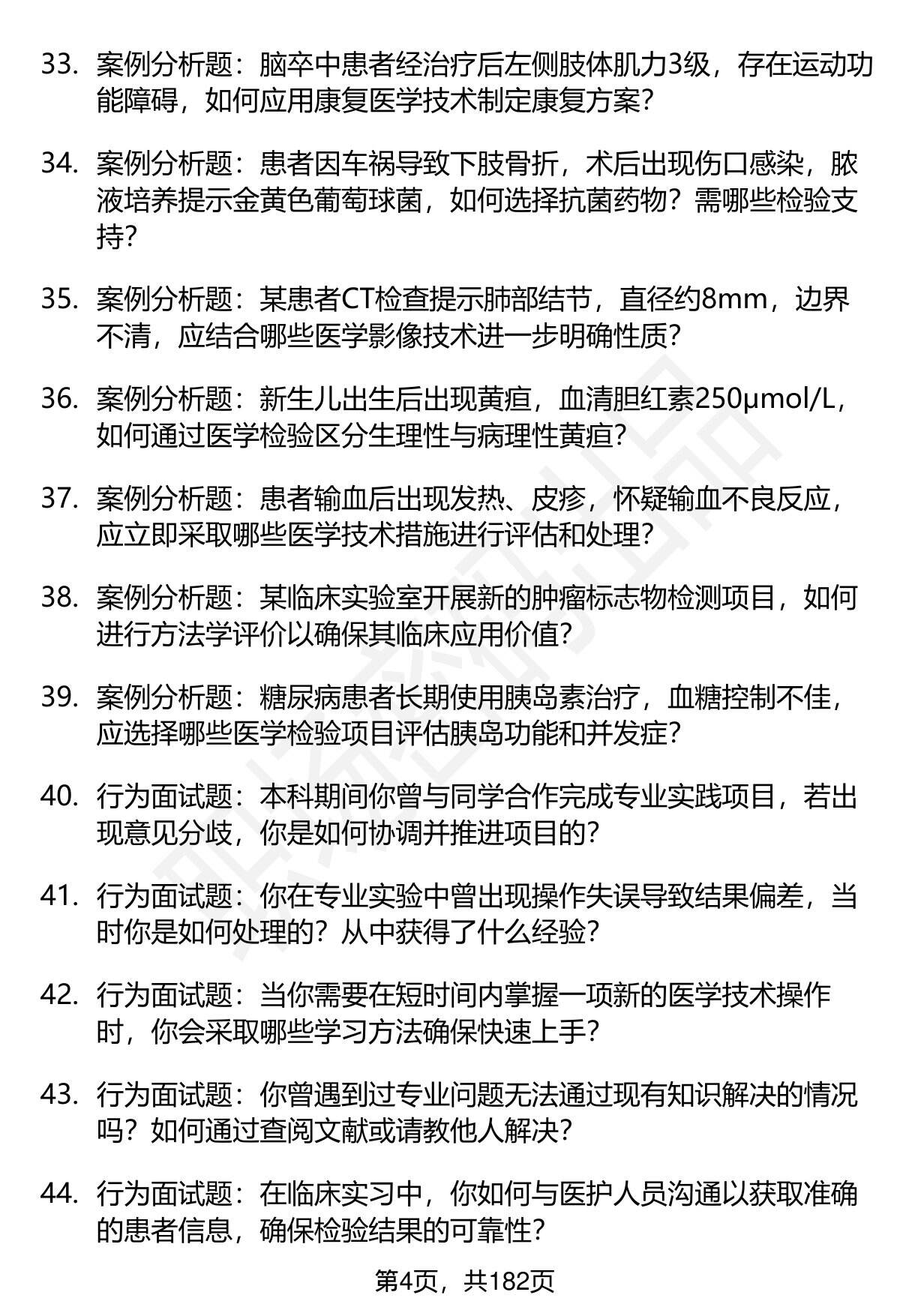 33. 案例分析题：脑卒中患者经治疗后左侧肢体肌力3级，存在运动功能障碍，如何应用康复医学技术制定康复方案？

34. 案例分析题：患者因车祸导致下肢骨折，术后出现伤口感染，脓液培养提示金黄色葡萄球菌，如何选择抗菌药物？需哪些检验支持？

35. 案例分析题：某患者CT检查提示肺部结节，直径约8mm，边界不清，应结合哪些医学影像技术进一步明确性质？

36. 案例分析题：新生儿出生后出现黄疸，血清胆红素250μmol/L，如何通过医学检验区分生理性与病理性黄疸？

37. 案例分析题：患者输血后出现发热、皮疹，怀疑输血不良反应，应立即采取哪些医学技术措施进行评估和处理？

38. 案例分析题：某临床实验室开展新的肿瘤标志物检测项目，如何进行方法学评价以确保其临床应用价值？

39. 案例分析题：糖尿病患者长期使用胰岛素治疗，血糖控制不佳，应选择哪些医学检验项目评估胰岛功能和并发症？

40. 行为面试题：本科期间你曾与同学合作完成专业实践项目，若出现意见分歧，你是如何协调并推进项目的？

41. 行为面试题：你在专业实验中曾出现操作失误导致结果偏差，当时你是如何处理的？从中获得了什么经验？

42. 行为面试题：当你需要在短时间内掌握一项新的医学技术操作时，你会采取哪些学习方法确保快速上手？

43. 行为面试题：你曾遇到过专业问题无法通过现有知识解决的情况吗？如何通过查阅文献或请教他人解决？

44. 行为面试题：在临床实习中，你如何与医护人员沟通以获取准确的患者信息，确保检验结果的可靠性？

第4页，共182页